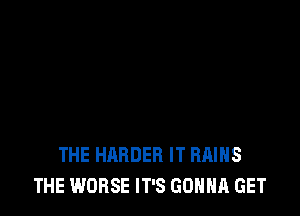 THE HARDER IT RAINS
THE WORSE IT'S GONNA GET